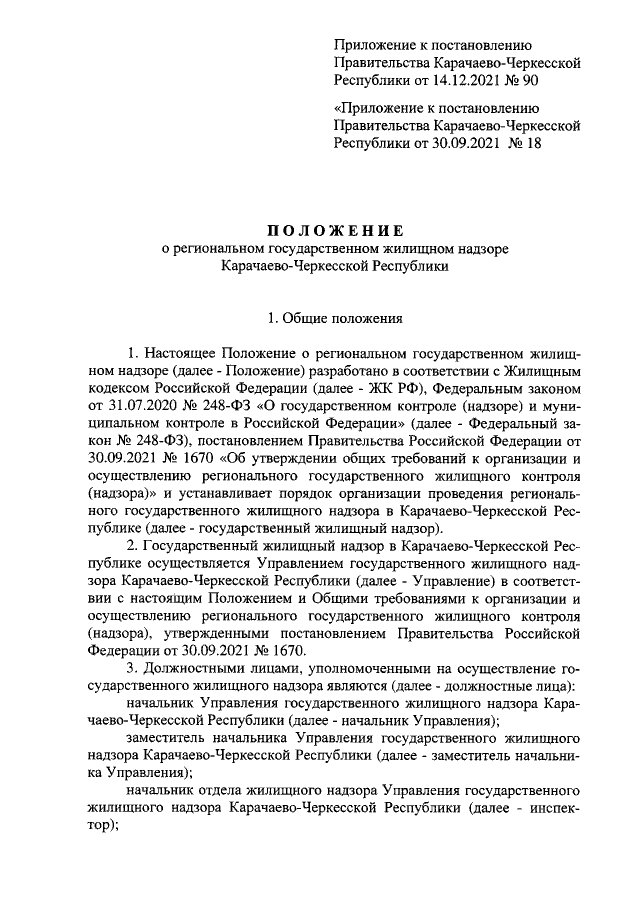 Приложение к постановлению Правительства Карачаево-Черкесской Республики от 14.12.2021 № 90

«Приложение к постановлению Правительства Карачаево-Черкесской Республики от 30.09.2021 № 18

ПОЛОЖЕНИЕ
о региональном государственном жилищном надзоре Карачаево-Черкесской Республики

1. Общие положения

1. Настоящее Положение о региональном государственном жилищном надзоре (далее - Положение) разработано в соответствии с Жилищным кодексом Российской Федерации (далее - ЖК РФ), Федеральным законом от 31.07.2020 № 248-ФЗ «О государственном контроле (надзоре) и муниципальном контроле в Российской Федерации» (далее - Федеральный закон № 248-ФЗ), постановлением Правительства Российской Федерации от 30.09.2021 № 1670 «Об утверждении общих требований к организации и осуществлению регионального государственного жилищного контроля (надзора)» и устанавливает порядок организации проведения регионального государственного жилищного надзора в Карачаево-Черкесской Республике (далее - государственный жилищный надзор).

2. Государственный жилищный надзор в Карачаево-Черкесской Республике осуществляется Управлением государственного жилищного надзора Карачаево-Черкесской Республики (далее - Управление) в соответствии с настоящим Положением и Общими требованиями к организации и осуществлению регионального государственного жилищного контроля (надзора), утвержденными постановлением Правительства Российской Федерации от 30.09.2021 № 1670.

3. Должностными лицами, уполномоченными на осуществление государственного жилищного надзора являются (далее - должностные лица):

начальник Управления государственного жилищного надзора Карачаево-Черкесской Республики (далее - начальник Управления);

заместитель начальника Управления государственного жилищного надзора Карачаево-Черкесской Республики (далее - заместитель начальника Управления);

начальник отдела жилищного надзора Управления государственного жилищного надзора Карачаево-Черкесской Республики (далее - инспектор);